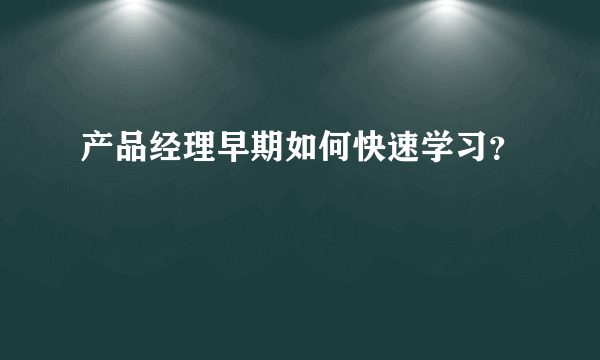 产品经理早期如何快速学习?